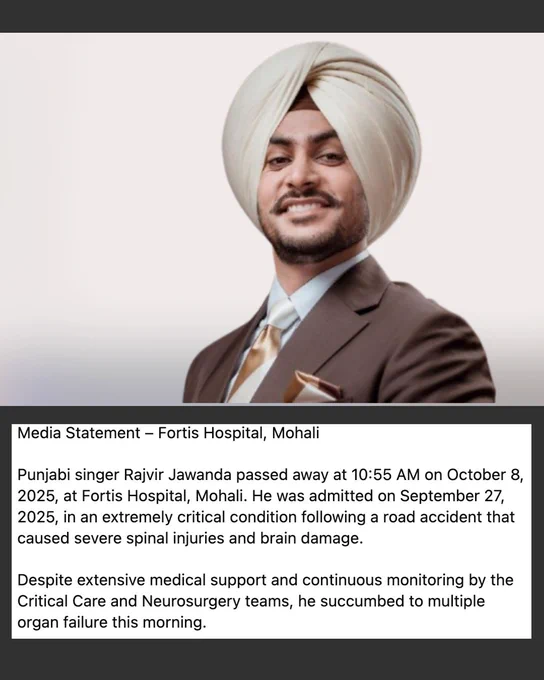 Media Statement – Fortis Hospital, Mohali

Punjabi singer Rajvir Jawanda passed away at 10:55 AM on October 8, 2025, at Fortis Hospital, Mohali. He was admitted on September 27, 2025, in an extremely critical condition following a road accident that caused severe spinal injuries and brain damage.

Despite extensive medical support and continuous monitoring by the Critical Care and Neurosurgery teams, he succumbed to multiple organ failure this morning.